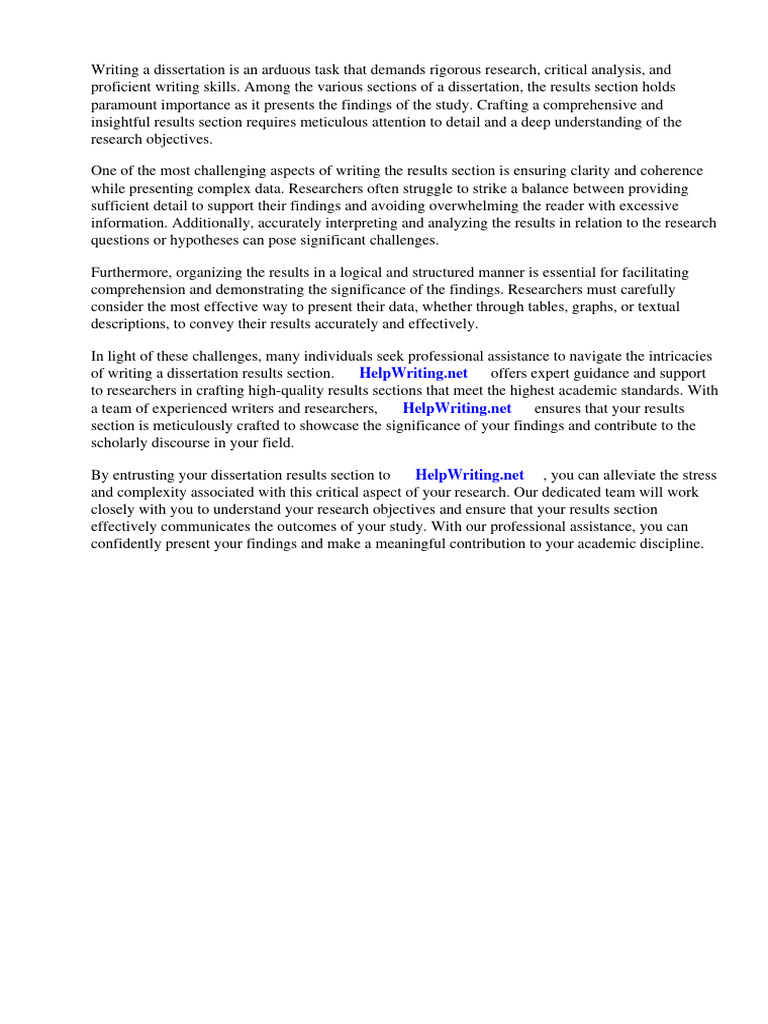 Writing a dissertation is an arduous task that demands rigorous research, critical analysis, and proficient writing skills. Among the various sections of a dissertation, the results section holds paramount importance as it presents the findings of the study. Crafting a comprehensive and insightful results section requires meticulous attention to detail and a deep understanding of the research objectives.

One of the most challenging aspects of writing the results section is ensuring clarity and coherence while presenting complex data. Researchers often struggle to strike a balance between providing sufficient detail to support their findings and avoiding overwhelming the reader with excessive information. Additionally, accurately interpreting and analyzing the results in relation to the research questions or hypotheses can pose significant challenges.

Furthermore, organizing the results in a logical and structured manner is essential for facilitating comprehension and demonstrating the significance of the findings. Researchers must carefully consider the most effective way to present their data, whether through tables, graphs, or textual descriptions, to convey their results accurately and effectively.

In light of these challenges, many individuals seek professional assistance to navigate the intricacies of writing a dissertation results section. HelpWriting.net offers expert guidance and support to researchers in crafting high-quality results sections that meet the highest academic standards. With a team of experienced writers and researchers, HelpWriting.net ensures that your results section is meticulously crafted to showcase the significance of your findings and contribute to the scholarly discourse in your field.

By entrusting your dissertation results section to HelpWriting.net , you can alleviate the stress and complexity associated with this critical aspect of your research. Our dedicated team will work closely with you to understand your research objectives and ensure that your results section effectively communicates the outcomes of your study. With our professional assistance, you can confidently present your findings and make a meaningful contribution to your academic discipline.